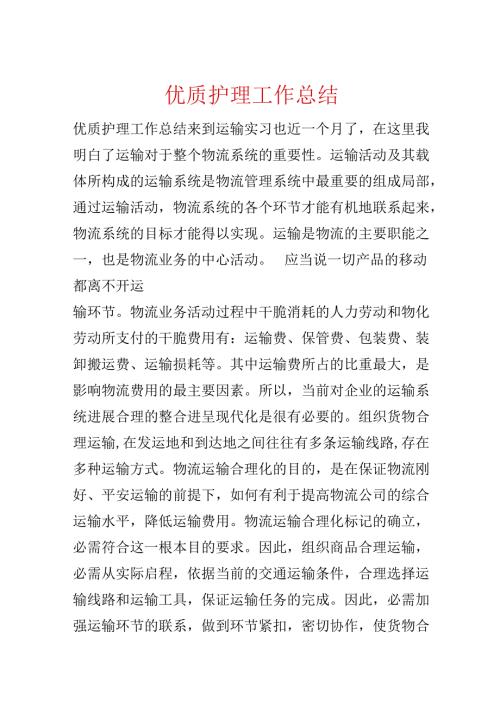 优质护理工作总结

优质护理工作总结来到运输实习也近一个月了，在这里我明白了运输对于整个物流系统的重要性。运输活动及其载体所构成的运输系统是物流管理系统中最重要的组成局部，通过运输活动，物流系统的各个环节才能有机地联系起来，物流系统的目标才能得以实现。运输是物流的主要职能之一，也是物流业务的中心活动。 应当说一切产品的移动都离不开运

输环节。物流业务活动过程中干脆消耗的人力劳动和物化劳动所支付的干脆费用有：运输费、保管费、包装费、装卸搬运费、运输损耗等。其中运输费所占的比重最大，是影响物流费用的最主要因素。所以，当前对企业的运输系统进展合理的整合进呈现代化是很有必要的。组织货物合理运输，在发运地和到达地之间往往有多条运输线路，存在多种运输方式。物流运输合理化的目的，是在保证物流刚好、平安运输的前提下，如何有利于提高物流公司的综合运输水平，降低运输费用。物流运输合理化标记的确立，必需符合这一根本目的要求。因此，组织商品合理运输，必需从实际启程，依据当前的交通运输条件，合理选择运输线路和运输工具，保证运输任务的完成。因此，必需加强运输环节的联系，做到环节紧扣，密切协作，使货物合